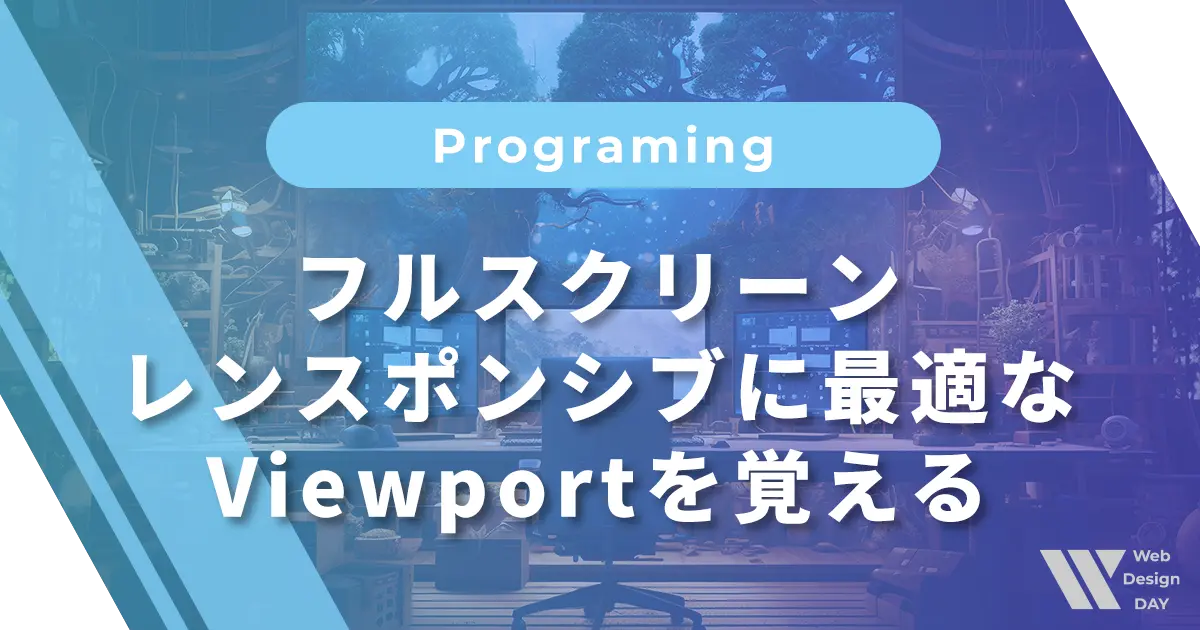 Programing

フルスクリーン
レンスポンシブに最適な
Viewportを覚える

Web
Design
DAY